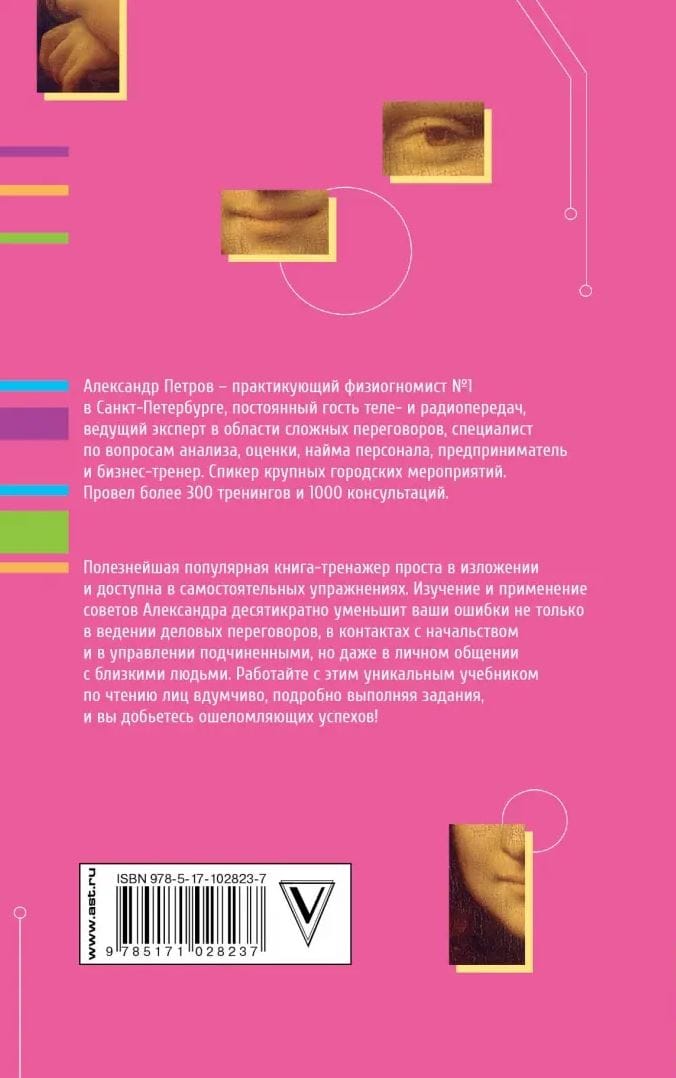 Александр Петров – практикующий физиогномист №1 в Санкт-Петербурге, постоянный гость теле- и радиопередач, ведущий эксперт в области сложных переговоров, специалист по вопросам анализа, оценки, найма персонала, предприниматель и бизнес-тренер. Спикер крупных городских мероприятий. Провел более 300 тренингов и 1000 консультаций.

Полезнейшая популярная книга-тренажер проста в изложении и доступна в самостоятельных упражнениях. Изучение и применение советов Александра десятикратно уменьшит ваши ошибки не только в ведении деловых переговоров, в контактах с начальством и в управлении подчиненными, но даже в личном общении с близкими людьми. Работайте с этим уникальным учебником по чтению лиц вдумчиво, подробно выполняя задания, и вы добьетесь ошеломляющих успехов!

www.ast.ru

ISBN 978-5-17-102823-7

9 785171 028237